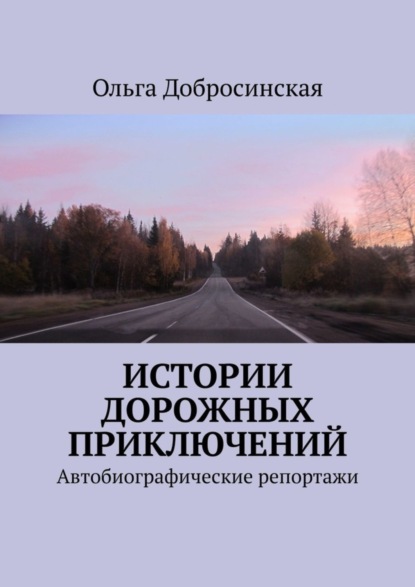 Ольга Добросинская

ИСТОРИИ ДОРОЖНЫХ ПРИКЛЮЧЕНИЙ

Автобиографические репортажи